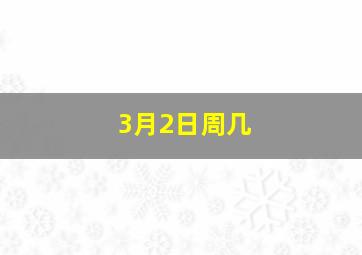 3月2日周几